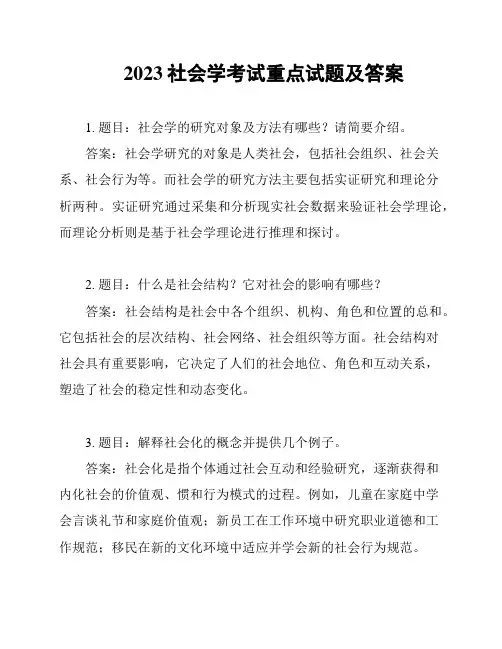 2023 社会学考试重点试题及答案

1. 题目：社会学的研究对象及方法有哪些？请简要介绍。

答案：社会学研究的对象是人类社会，包括社会组织、社会关系、社会行为等。而社会学的研究方法主要包括实证研究和理论分析两种。实证研究通过采集和分析现实社会数据来验证社会学理论，而理论分析则是基于社会学理论进行推理和探讨。

2. 题目：什么是社会结构？它对社会的影响有哪些？

答案：社会结构是社会中各个组织、机构、角色和位置的总和。它包括社会的层次结构、社会网络、社会组织等方面。社会结构对社会具有重要影响，它决定了人们的社会地位、角色和互动关系，塑造了社会的稳定性和动态变化。

3. 题目：解释社会化的概念并提供几个例子。

答案：社会化是指个体通过社会互动和经验研究，逐渐获得和内化社会的价值观、惯和行为模式的过程。例如，儿童在家庭中学会言谈礼节和家庭价值观；新员工在工作环境中研究职业道德和工作规范；移民在新的文化环境中适应并学会新的社会行为规范。